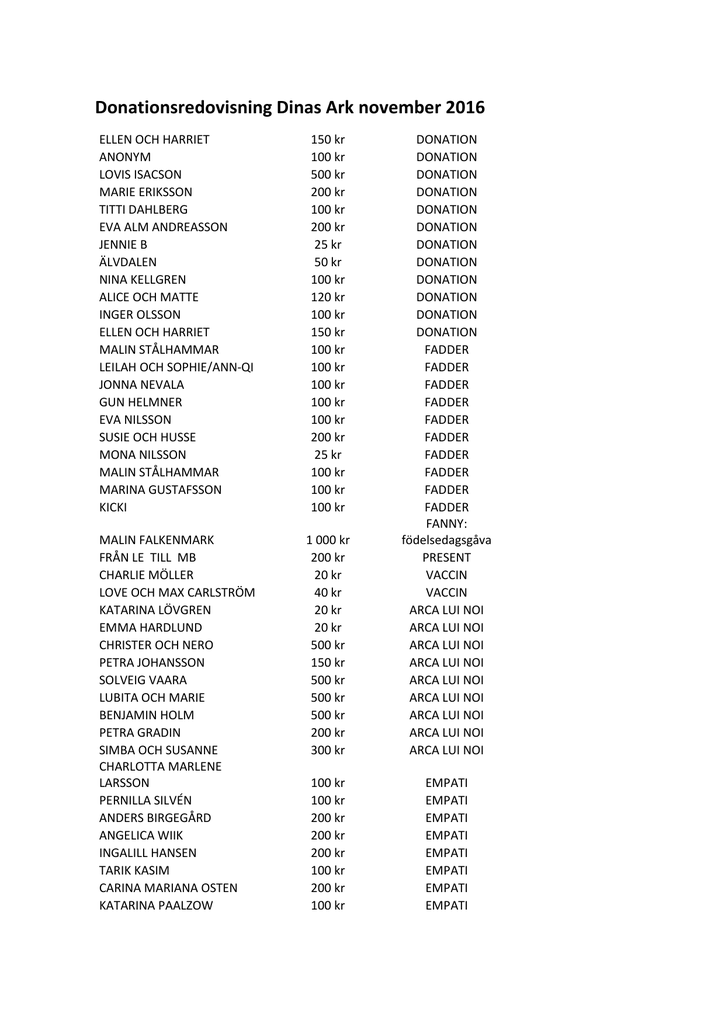 Donationsredovisning Dinas Ark november 2016

| | | |
|---|---|---|
| ELLEN OCH HARRIET | 150 kr | DONATION |
| ANONYM | 100 kr | DONATION |
| LOVIS ISACSON | 500 kr | DONATION |
| MARIE ERIKSSON | 200 kr | DONATION |
| TITTI DAHLBERG | 100 kr | DONATION |
| EVA ALM ANDREASSON | 200 kr | DONATION |
| JENNIE B | 25 kr | DONATION |
| ÄLVDALEN | 50 kr | DONATION |
| NINA KELLGREN | 100 kr | DONATION |
| ALICE OCH MATTE | 120 kr | DONATION |
| INGER OLSSON | 100 kr | DONATION |
| ELLEN OCH HARRIET | 150 kr | DONATION |
| MALIN STÅLHAMMAR | 100 kr | FADDER |
| LEILAH OCH SOPHIE/ANN-QI | 100 kr | FADDER |
| JONNA NEVALA | 100 kr | FADDER |
| GUN HELMNER | 100 kr | FADDER |
| EVA NILSSON | 100 kr | FADDER |
| SUSIE OCH HUSSE | 200 kr | FADDER |
| MONA NILSSON | 25 kr | FADDER |
| MALIN STÅLHAMMAR | 100 kr | FADDER |
| MARINA GUSTAFSSON | 100 kr | FADDER |
| KICKI | 100 kr | FADDER |
| MALIN FALKENMARK | 1 000 kr | FANNY: födelsedagsgåva |
| FRÅN LE TILL MB | 200 kr | PRESENT |
| CHARLIE MÖLLER | 20 kr | VACCIN |
| LOVE OCH MAX CARLSTRÖM | 40 kr | VACCIN |
| KATARINA LÖVGREN | 20 kr | ARCA LUI NOI |
| EMMA HARDLUND | 20 kr | ARCA LUI NOI |
| CHRISTER OCH NERO | 500 kr | ARCA LUI NOI |
| PETRA JOHANSSON | 150 kr | ARCA LUI NOI |
| SOLVEIG VAARA | 500 kr | ARCA LUI NOI |
| LUBITA OCH MARIE | 500 kr | ARCA LUI NOI |
| BENJAMIN HOLM | 500 kr | ARCA LUI NOI |
| PETRA GRADIN | 200 kr | ARCA LUI NOI |
| SIMBA OCH SUSANNE | 300 kr | ARCA LUI NOI |
| CHARLOTTA MARLENE LARSSON | 100 kr | EMPATI |
| PERNILLA SILVÉN | 100 kr | EMPATI |
| ANDERS BIRGEGÅRD | 200 kr | EMPATI |
| ANGELICA WIIK | 200 kr | EMPATI |
| INGALILL HANSEN | 200 kr | EMPATI |
| TARIK KASIM | 100 kr | EMPATI |
| CARINA MARIANA OSTEN | 200 kr | EMPATI |
| KATARINA PAALZOW | 100 kr | EMPATI |